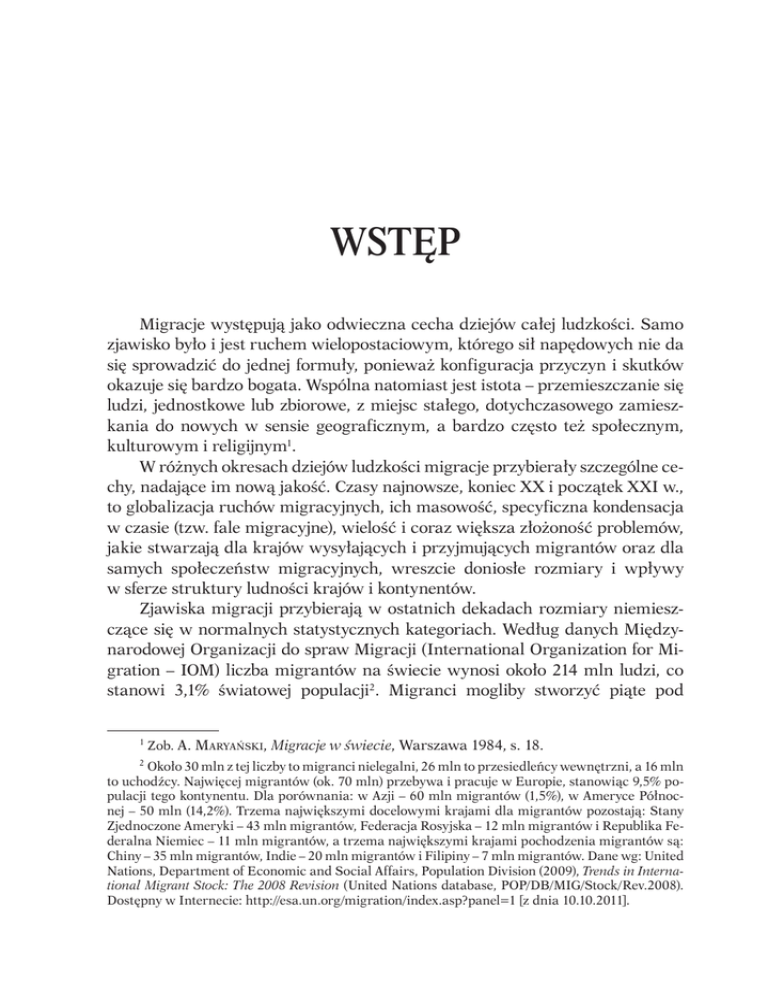 WSTĘP

Migracje występują jako odwieczna cecha dziejów całej ludzkości. Samo zjawisko było i jest ruchem wielopostaciowym, którego sił napędowych nie da się sprowadzić do jednej formuły, ponieważ konfiguracja przyczyn i skutków okazuje się bardzo bogata. Wspólna natomiast jest istota – przemieszczanie się ludzi, jednostkowe lub zbiorowe, z miejsc stałego, dotychczasowego zamieszkania do nowych w sensie geograficznym, a bardzo często też społecznym, kulturowym i religijnym$^1$.

W różnych okresach dziejów ludzkości migracje przybierały szczególne cechy, nadające im nową jakość. Czasy najnowsze, koniec XX i początek XXI w., to globalizacja ruchów migracyjnych, ich masowość, specyficzna kondensacja w czasie (tzw. fale migracyjne), wielość i coraz większa złożoność problemów, jakie stwarzają dla krajów wysyłających i przyjmujących migrantów oraz dla samych społeczeństw migracyjnych, wreszcie doniosłe rozmiary i wpływy w sferze struktury ludności krajów i kontynentów.

Zjawiska migracji przybierają w ostatnich dekadach rozmiary niemieszczące się w normalnych statystycznych kategoriach. Według danych Międzynarodowej Organizacji do spraw Migracji (International Organization for Migration – IOM) liczba migrantów na świecie wynosi około 214 mln ludzi, co stanowi 3,1% światowej populacji$^2$. Migranci mogliby stworzyć piąte pod

$^1$ Zob. A. Maryański, Migracje w świecie, Warszawa 1984, s. 18.

$^2$ Około 30 mln z tej liczby to migranci nielegalni, 26 mln to przesiedleńcy wewnętrzni, a 16 mln to uchodźcy. Najwięcej migrantów (ok. 70 mln) przebywa i pracuje w Europie, stanowiąc 9,5% populacji tego kontynentu. Dla porównania: w Azji – 60 mln migrantów (1,5%), w Ameryce Północnej – 50 mln (14,2%). Trzema największymi docelowymi krajami dla migrantów pozostają: Stany Zjednoczone Ameryki – 43 mln migrantów, Federacja Rosyjska – 12 mln migrantów i Republika Federalna Niemiec – 11 mln migrantów, a trzema największymi krajami pochodzenia migrantów są: Chiny – 35 mln migrantów, Indie – 20 mln migrantów i Filipiny – 7 mln migrantów. Dane wg: United Nations, Department of Economic and Social Affairs, Population Division (2009), Trends in International Migrant Stock: The 2008 Revision (United Nations database, POP/DB/MIG/Stock/Rev.2008). Dostępny w Internecie: http://esa.un.org/migration/index.asp?panel=1 [z dnia 10.10.2011].